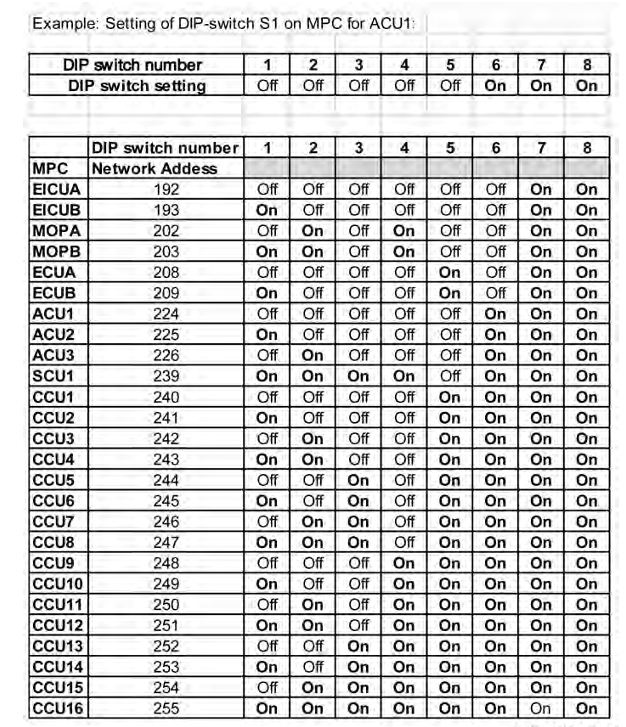 Example: Setting of DIP-switch S1 on MPC for ACU1:

| DIP switch number | 1 | 2 | 3 | 4 | 5 | 6 | 7 | 8 |
|---|---|---|---|---|---|---|---|---|
| DIP switch setting | Off | Off | Off | Off | Off | On | On | On |

| | DIP switch number | 1 | 2 | 3 | 4 | 5 | 6 | 7 | 8 |
|---|---|---|---|---|---|---|---|---|---|
| MPC | Network Addess | | | | | | | | |
| EICUA | 192 | Off | Off | Off | Off | Off | Off | On | On |
| EICUB | 193 | On | Off | Off | Off | Off | Off | On | On |
| MOPA | 202 | Off | On | Off | On | Off | Off | On | On |
| MOPB | 203 | On | On | Off | On | Off | Off | On | On |
| ECUA | 208 | Off | Off | Off | Off | On | Off | On | On |
| ECUB | 209 | On | Off | Off | Off | On | Off | On | On |
| ACU1 | 224 | Off | Off | Off | Off | Off | On | On | On |
| ACU2 | 225 | On | Off | Off | Off | Off | On | On | On |
| ACU3 | 226 | Off | On | Off | Off | Off | On | On | On |
| SCU1 | 239 | On | On | On | On | Off | On | On | On |
| CCU1 | 240 | Off | Off | Off | Off | On | On | On | On |
| CCU2 | 241 | On | Off | Off | Off | On | On | On | On |
| CCU3 | 242 | Off | On | Off | Off | On | On | On | On |
| CCU4 | 243 | On | On | Off | Off | On | On | On | On |
| CCU5 | 244 | Off | Off | On | Off | On | On | On | On |
| CCU6 | 245 | On | Off | On | Off | On | On | On | On |
| CCU7 | 246 | Off | On | On | Off | On | On | On | On |
| CCU8 | 247 | On | On | On | Off | On | On | On | On |
| CCU9 | 248 | Off | Off | Off | On | On | On | On | On |
| CCU10 | 249 | On | Off | Off | On | On | On | On | On |
| CCU11 | 250 | Off | On | Off | On | On | On | On | On |
| CCU12 | 251 | On | On | Off | On | On | On | On | On |
| CCU13 | 252 | Off | Off | On | On | On | On | On | On |
| CCU14 | 253 | On | Off | On | On | On | On | On | On |
| CCU15 | 254 | Off | On | On | On | On | On | On | On |
| CCU16 | 255 | On | On | On | On | On | On | On | On |